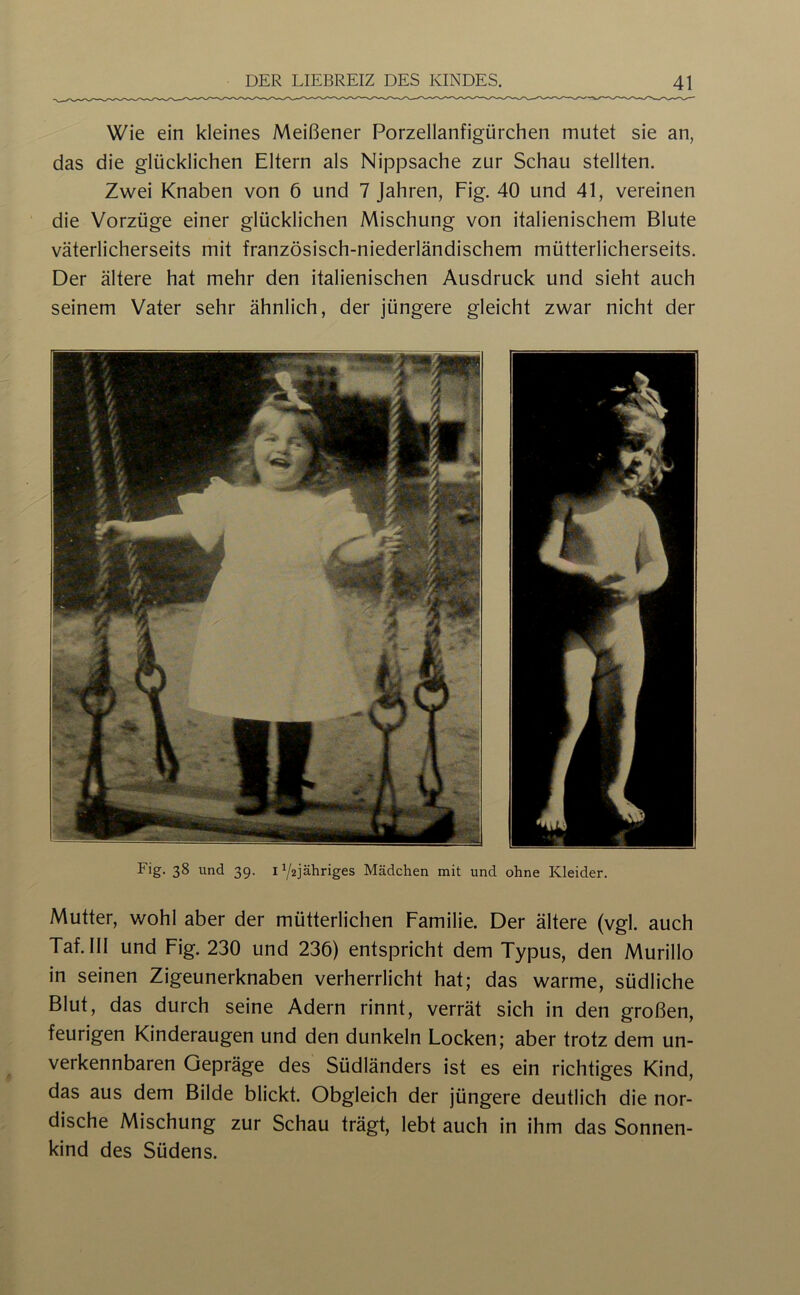 DER LIEBREIZ DES KINDES. 41

Wie ein kleines Meißener Porzellanfigürchen mutet sie an, das die glücklichen Eltern als Nippsache zur Schau stellten.

Zwei Knaben von 6 und 7 Jahren, Fig. 40 und 41, vereinen die Vorzüge einer glücklichen Mischung von italienischem Blute väterlicherseits mit französisch-niederländischem mütterlicherseits. Der ältere hat mehr den italienischen Ausdruck und sieht auch seinem Vater sehr ähnlich, der jüngere gleicht zwar nicht der

Fig. 38 und 39. $1\frac{1}{2}$jähriges Mädchen mit und ohne Kleider.

Mutter, wohl aber der mütterlichen Familie. Der ältere (vgl. auch Taf. III und Fig. 230 und 236) entspricht dem Typus, den Murillo in seinen Zigeunerknaben verherrlicht hat; das warme, südliche Blut, das durch seine Adern rinnt, verrät sich in den großen, feurigen Kinderaugen und den dunkeln Locken; aber trotz dem unverkennbaren Gepräge des Südländers ist es ein richtiges Kind, das aus dem Bilde blickt. Obgleich der jüngere deutlich die nordische Mischung zur Schau trägt, lebt auch in ihm das Sonnenkind des Südens.